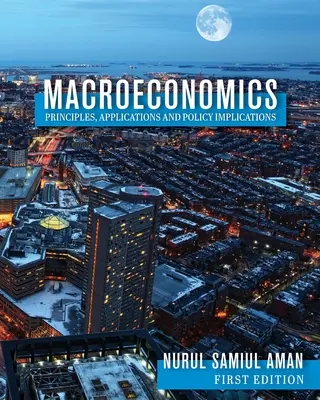 MACROECONOMICS
PRINCIPLES, APPLICATIONS AND POLICY IMPLICATIONS

NURUL SAMIUL AMAN
FIRST EDITION